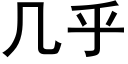 几乎